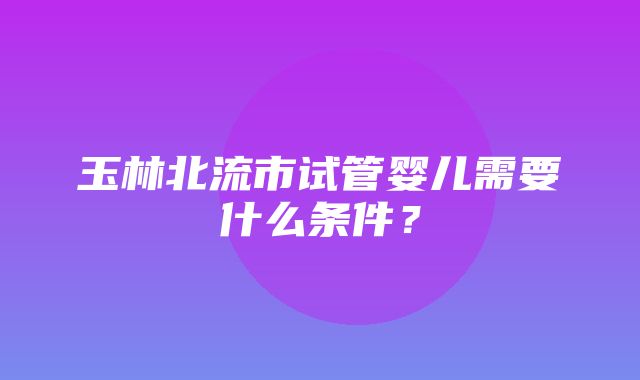 玉林北流市试管婴儿需要什么条件？